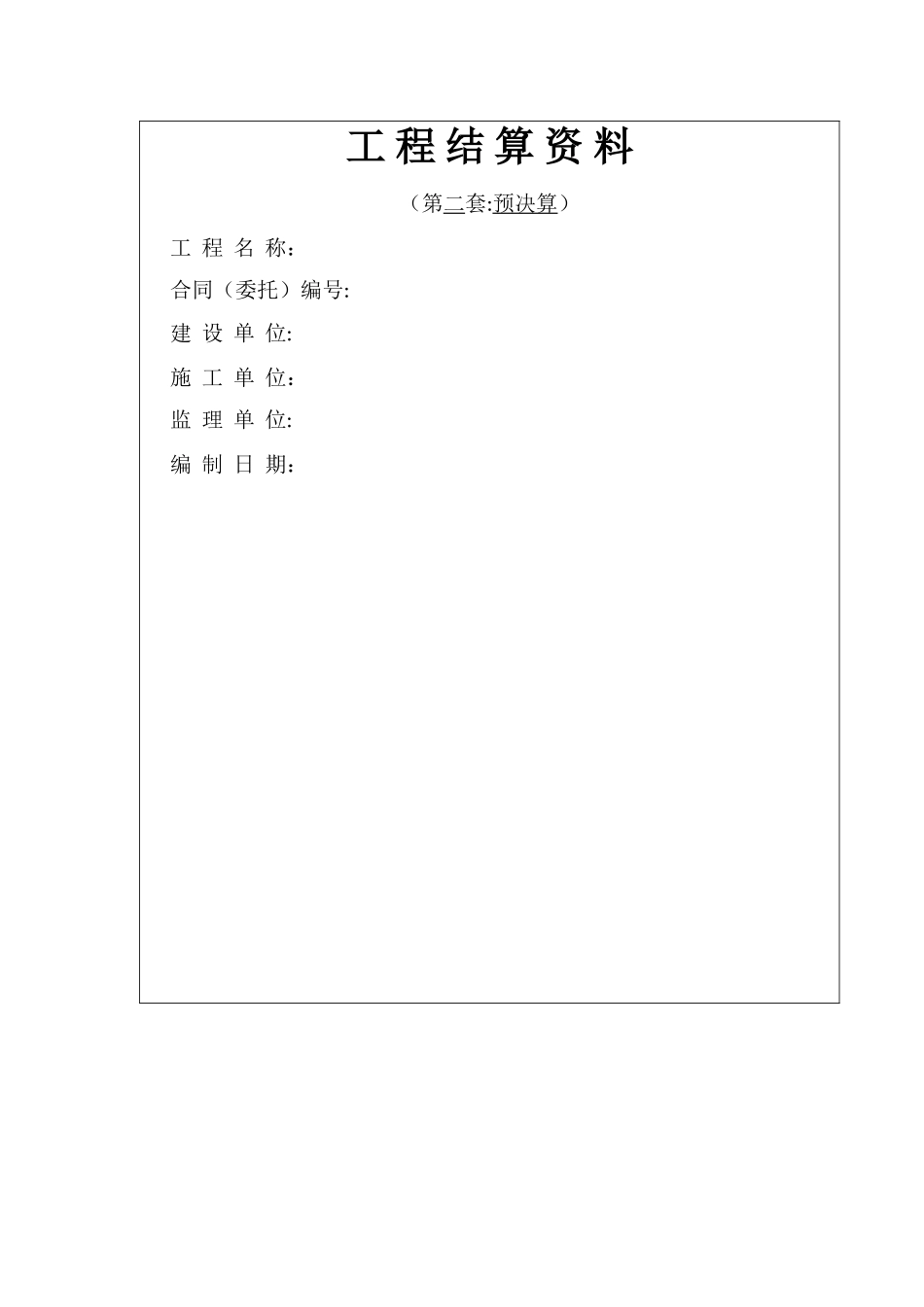 工程结算资料

（第二套:预决算）

工 程 名 称：

合同（委托）编号:

建 设 单 位:

施 工 单 位：

监 理 单 位:

编 制 日 期：